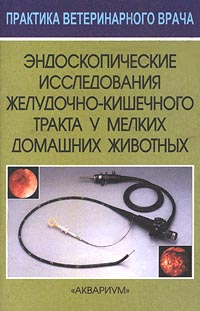 ПРАКТИКА ВЕТЕРИНАРНОГО ВРАЧА

ЭНДОСКОПИЧЕСКИЕ ИССЛЕДОВАНИЯ ЖЕЛУДОЧНО-КИШЕЧНОГО ТРАКТА У МЕЛКИХ ДОМАШНИХ ЖИВОТНЫХ

«АКВАРИУМ»